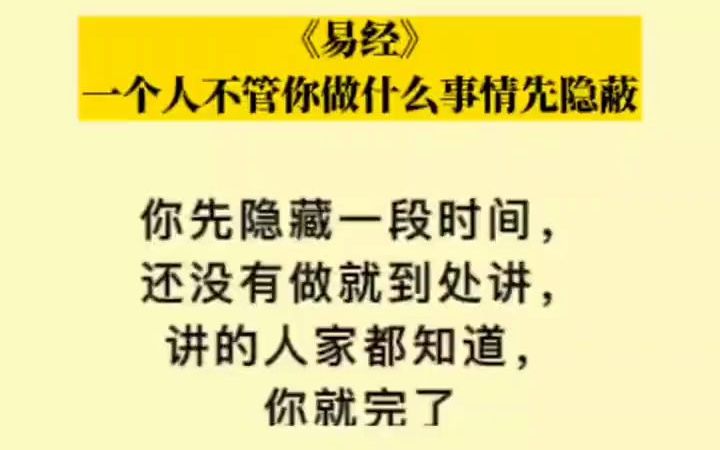 《易经》
一个人不管你做什么事情先隐蔽

你先隐藏一段时间，
还没有做就到处讲，
讲的人家都知道，
你就完了